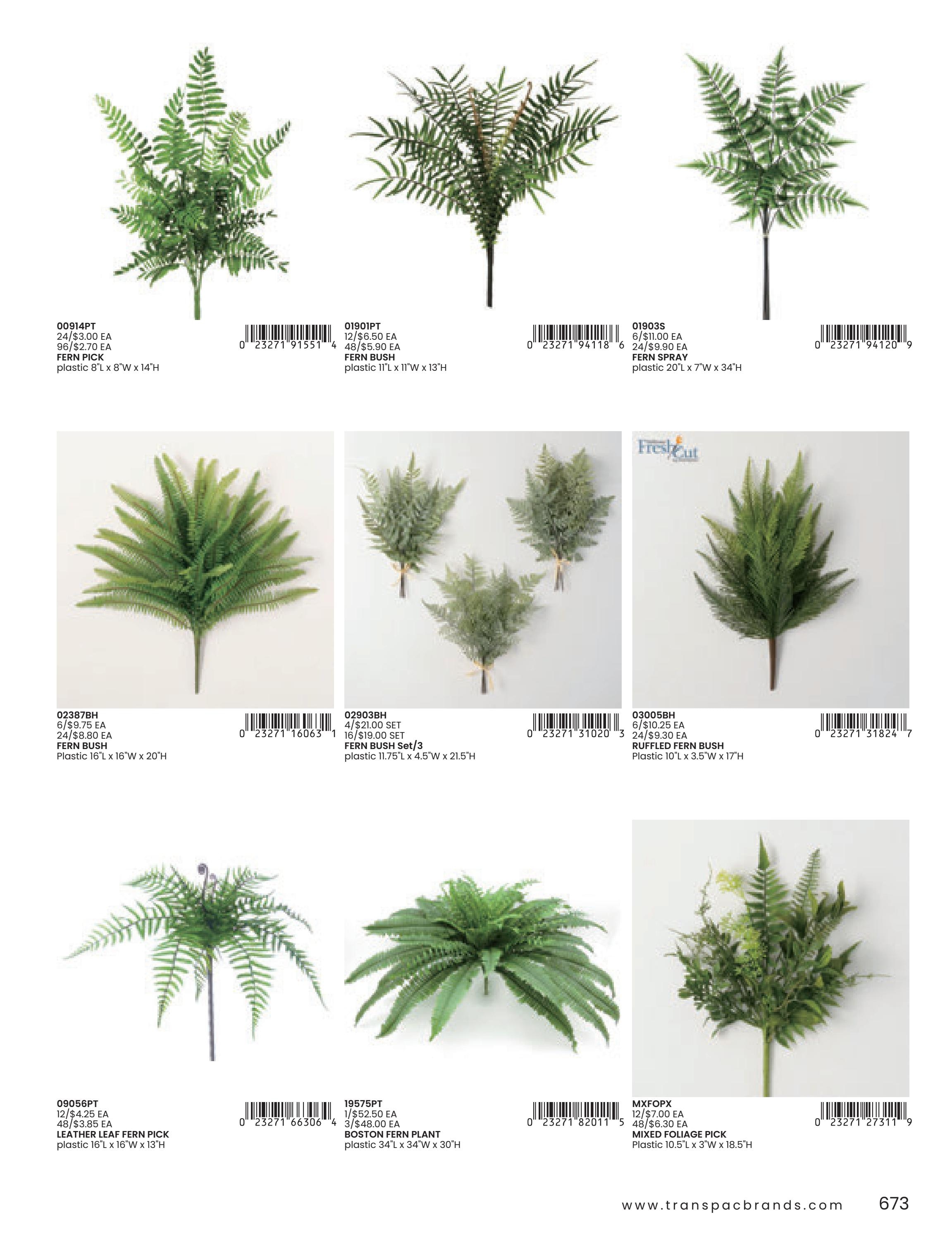 00914PT
24/$3.00 EA
96/$2.70 EA
FERN PICK
plastic 8"L x 8"W x 14"H

0 23271 91551 4

01901PT
12/$6.50 EA
48/$5.90 EA
FERN BUSH
plastic 11"L x 11"W x 13"H

0 23271 94118 6

01903S
6/$11.00 EA
24/$9.90 EA
FERN SPRAY
plastic 20"L x 7"W x 34"H

0 23271 94120 9

02387BH
6/$9.75 EA
24/$8.80 EA
FERN BUSH
Plastic 16"L x 16"W x 20"H

0 23271 16063 1

02903BH
4/$21.00 SET
16/$19.00 SET
FERN BUSH Set/3
plastic 11.75"L x 4.5"W x 21.5"H

0 23271 31020 3

Fresh Cut

03005BH
6/$10.25 EA
24/$9.30 EA
RUFFLED FERN BUSH
Plastic 10"L x 3.5"W x 17"H

0 23271 31824 7

09056PT
12/$4.25 EA
48/$3.85 EA
LEATHER LEAF FERN PICK
plastic 16"L x 16"W x 13"H

0 23271 66306 4

19575PT
1/$52.50 EA
3/$48.00 EA
BOSTON FERN PLANT
plastic 34"L x 34"W x 30"H

0 23271 82011 5

MXFOPX
12/$7.00 EA
48/$6.30 EA
MIXED FOLIAGE PICK
Plastic 10.5"L x 3"W x 18.5"H

0 23271 27311 9

www.transpacbrands.com 673